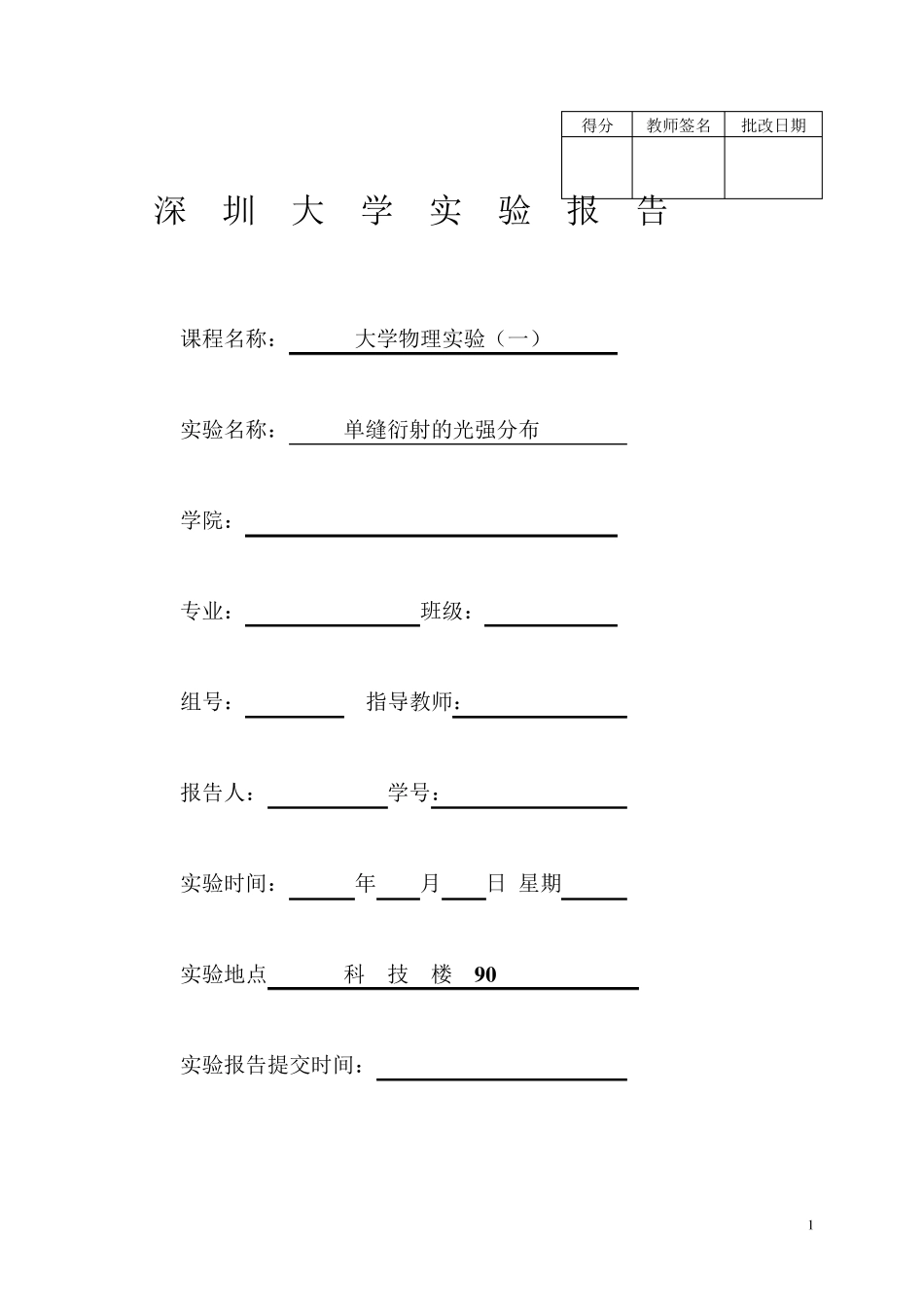 | 得分 | 教师签名 | 批改日期 |
|---|---|---|
| | | |

深 圳 大 学 实 验 报 告

课程名称： 大学物理实验（一）

实验名称： 单缝衍射的光强分布

学院：

专业： 班级：

组号： 指导教师：

报告人： 学号：

实验时间： 年 月 日 星期

实验地点 科 技 楼 90

实验报告提交时间：

1